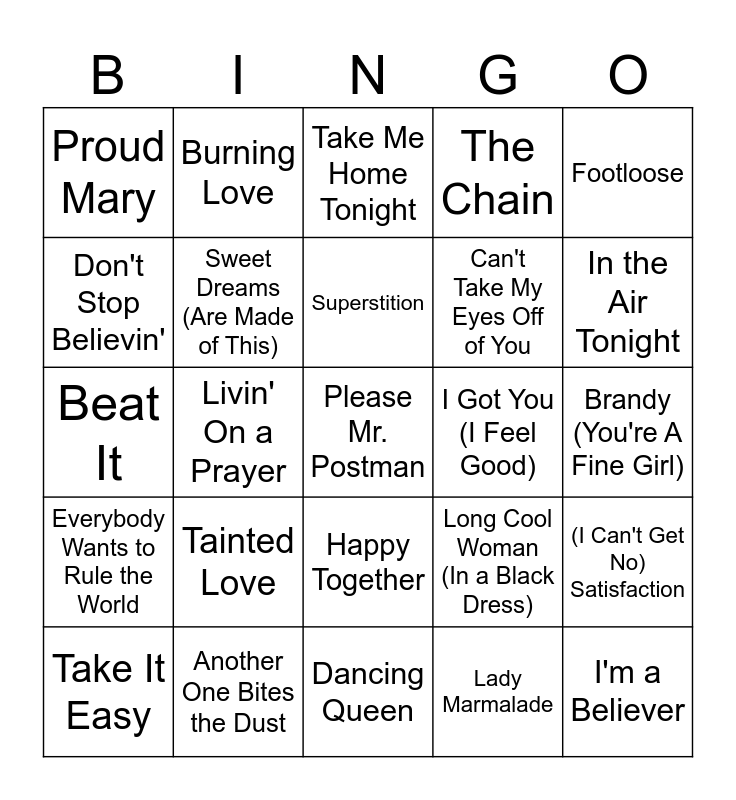 | B | I | N | G | O |
|---|---|---|---|---|
| Proud Mary | Burning Love | Take Me Home Tonight | The Chain | Footloose |
| Don't Stop Believin' | Sweet Dreams (Are Made of This) | Superstition | Can't Take My Eyes Off of You | In the Air Tonight |
| Beat It | Livin' On a Prayer | Please Mr. Postman | I Got You (I Feel Good) | Brandy (You're A Fine Girl) |
| Everybody Wants to Rule the World | Tainted Love | Happy Together | Long Cool Woman (In a Black Dress) | (I Can't Get No) Satisfaction |
| Take It Easy | Another One Bites the Dust | Dancing Queen | Lady Marmalade | I'm a Believer |